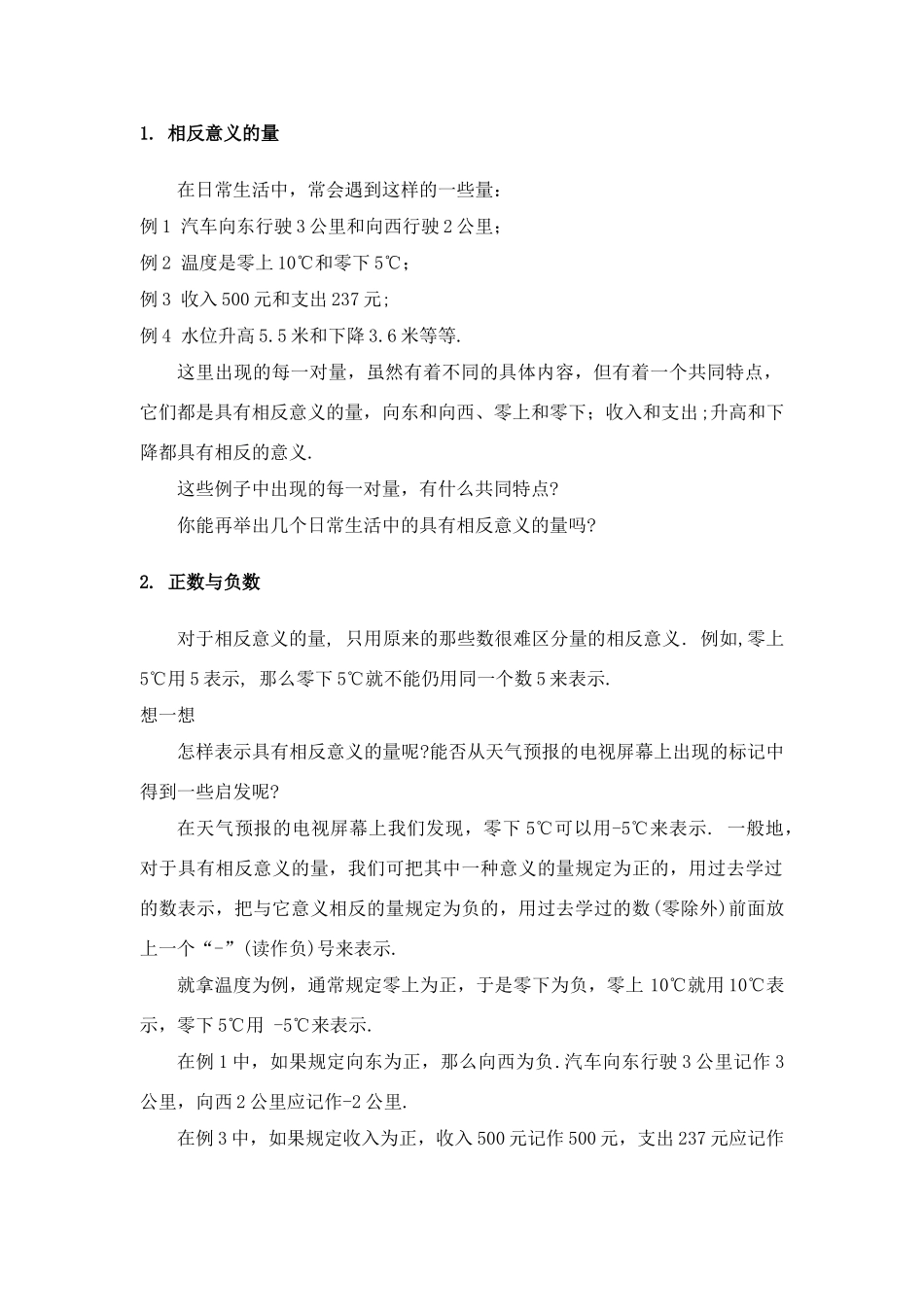 1. 相反意义的量

在日常生活中，常会遇到这样的一些量：

例 1 汽车向东行驶 3 公里和向西行驶 2 公里；

例 2 温度是零上 10℃和零下 5℃；

例 3 收入 500 元和支出 237 元；

例 4 水位升高 5.5 米和下降 3.6 米等等.

这里出现的每一对量，虽然有着不同的具体内容，但有着一个共同特点，它们都是具有相反意义的量，向东和向西、零上和零下；收入和支出;升高和下降都具有相反的意义.

这些例子中出现的每一对量，有什么共同特点?

你能再举出几个日常生活中的具有相反意义的量吗?

2. 正数与负数

对于相反意义的量, 只用原来的那些数很难区分量的相反意义. 例如,零上 5℃用 5 表示, 那么零下 5℃就不能仍用同一个数 5 来表示.

想一想

怎样表示具有相反意义的量呢?能否从天气预报的电视屏幕上出现的标记中得到一些启发呢?

在天气预报的电视屏幕上我们发现，零下 5℃可以用-5℃来表示. 一般地，对于具有相反意义的量，我们可把其中一种意义的量规定为正的，用过去学过的数表示，把与它意义相反的量规定为负的，用过去学过的数(零除外)前面放上一个“-”(读作负)号来表示.

就拿温度为例，通常规定零上为正，于是零下为负，零上 10℃就用 10℃表示，零下 5℃用 -5℃来表示.

在例 1 中，如果规定向东为正，那么向西为负.汽车向东行驶 3 公里记作 3 公里，向西 2 公里应记作-2 公里.

在例 3 中，如果规定收入为正，收入 500 元记作 500 元，支出 237 元应记作